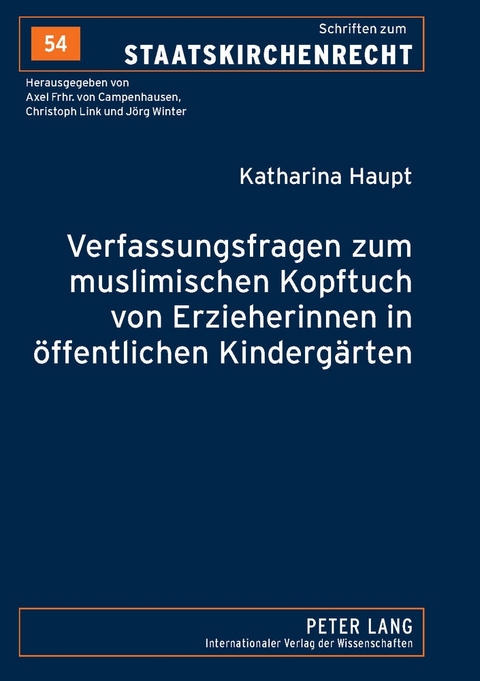 54

Schriften zum
STAATSKIRCHENRECHT

Herausgegeben von
Axel Frhr. von Campenhausen,
Christoph Link und Jörg Winter

Katharina Haupt

Verfassungsfragen zum muslimischen Kopftuch von Erzieherinnen in öffentlichen Kindergärten

PETER LANG
Internationaler Verlag der Wissenschaften